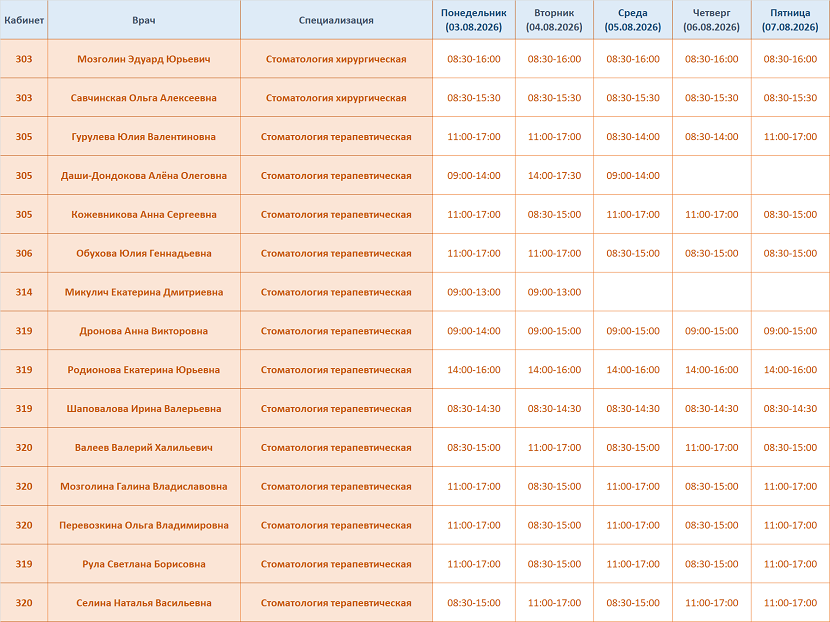 | Кабинет | Врач | Специализация | Понедельник (03.08.2026) | Вторник (04.08.2026) | Среда (05.08.2026) | Четверг (06.08.2026) | Пятница (07.08.2026) |
|---|---|---|---|---|---|---|---|
| 303 | Мозголин Эдуард Юрьевич | Стоматология хирургическая | 08:30-16:00 | 08:30-16:00 | 08:30-16:00 | 08:30-16:00 | 08:30-16:00 |
| 303 | Савчинская Ольга Алексеевна | Стоматология хирургическая | 08:30-15:30 | 08:30-15:30 | 08:30-15:30 | 08:30-15:30 | 08:30-15:30 |
| 305 | Гурулева Юлия Валентиновна | Стоматология терапевтическая | 11:00-17:00 | 11:00-17:00 | 08:30-14:00 | 08:30-14:00 | 11:00-17:00 |
| 305 | Даши-Дондокова Алёна Олеговна | Стоматология терапевтическая | 09:00-14:00 | 14:00-17:30 | 09:00-14:00 | | |
| 305 | Кожевникова Анна Сергеевна | Стоматология терапевтическая | 11:00-17:00 | 08:30-15:00 | 11:00-17:00 | 11:00-17:00 | 08:30-15:00 |
| 306 | Обухова Юлия Геннадьевна | Стоматология терапевтическая | 11:00-17:00 | 11:00-17:00 | 08:30-15:00 | 08:30-15:00 | 08:30-15:00 |
| 314 | Микулич Екатерина Дмитриевна | Стоматология терапевтическая | 09:00-13:00 | 09:00-13:00 | | | |
| 319 | Дронова Анна Викторовна | Стоматология терапевтическая | 09:00-14:00 | 09:00-15:00 | 09:00-15:00 | 09:00-15:00 | 09:00-15:00 |
| 319 | Родионова Екатерина Юрьевна | Стоматология терапевтическая | 14:00-16:00 | 14:00-16:00 | 14:00-16:00 | 14:00-16:00 | 14:00-16:00 |
| 319 | Шаповалова Ирина Валерьевна | Стоматология терапевтическая | 08:30-14:30 | 08:30-14:30 | 08:30-14:30 | 08:30-14:30 | 08:30-14:30 |
| 320 | Валеев Валерий Халильевич | Стоматология терапевтическая | 08:30-15:00 | 11:00-17:00 | 08:30-15:00 | 11:00-17:00 | 08:30-15:00 |
| 320 | Мозголина Галина Владиславовна | Стоматология терапевтическая | 11:00-17:00 | 08:30-15:00 | 11:00-17:00 | 08:30-15:00 | 11:00-17:00 |
| 320 | Перевозкина Ольга Владимировна | Стоматология терапевтическая | 11:00-17:00 | 08:30-15:00 | 11:00-17:00 | 08:30-15:00 | 11:00-17:00 |
| 319 | Рула Светлана Борисовна | Стоматология терапевтическая | 11:00-17:00 | 08:30-15:00 | 11:00-17:00 | 08:30-15:00 | 11:00-17:00 |
| 320 | Селина Наталья Васильевна | Стоматология терапевтическая | 08:30-15:00 | 11:00-17:00 | 08:30-15:00 | 11:00-17:00 | 11:00-17:00 |